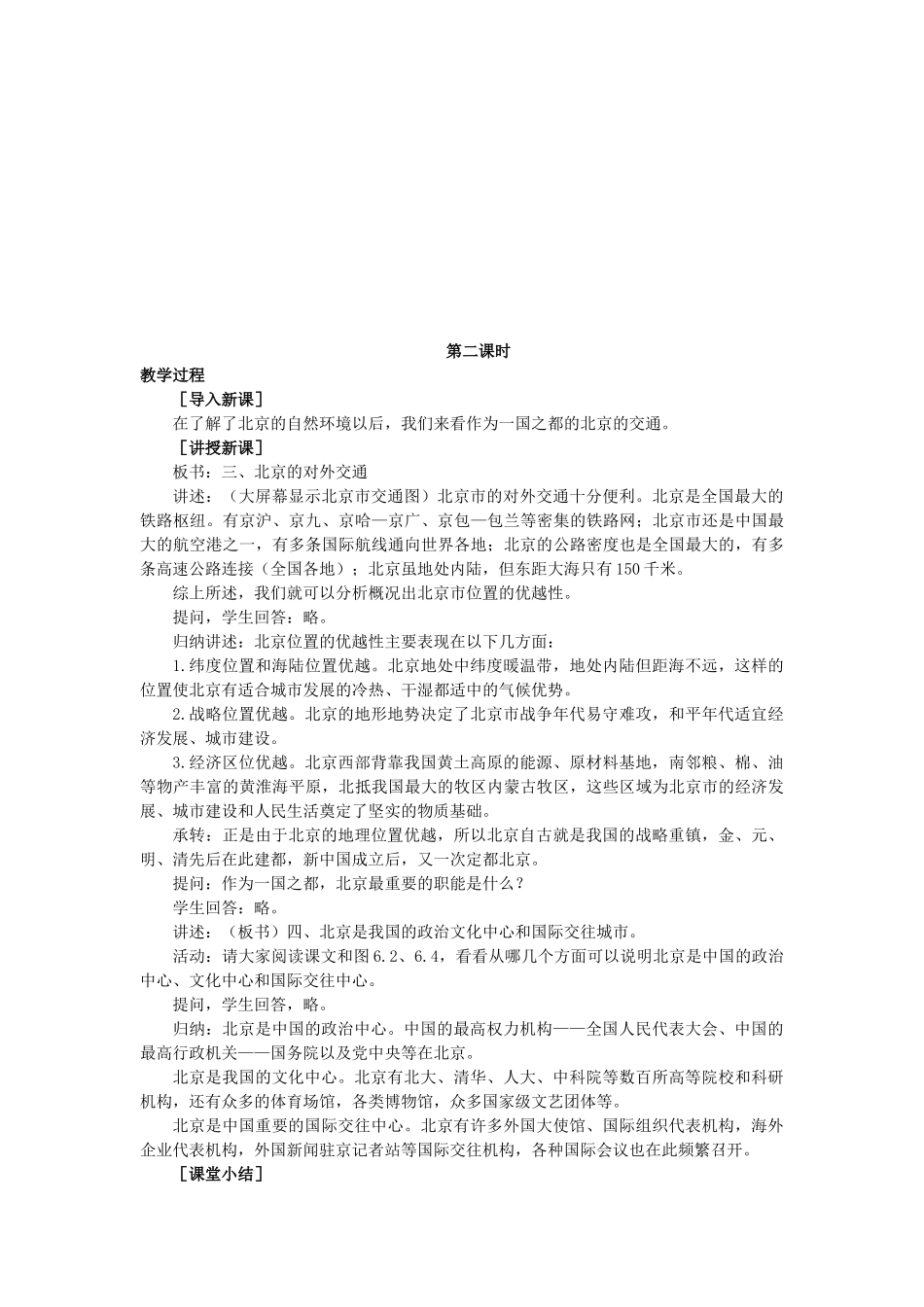 第二课时

教学过程

［导入新课］

在了解了北京的自然环境以后，我们来看作为一国之都的北京的交通。

［讲授新课］

板书：三、北京的对外交通

讲述：（大屏幕显示北京市交通图）北京市的对外交通十分便利。北京是全国最大的铁路枢纽。有京沪、京九、京哈—京广、京包—包兰等密集的铁路网；北京市还是中国最大的航空港之一，有多条国际航线通向世界各地；北京的公路密度也是全国最大的，有多条高速公路连接（全国各地）；北京虽地处内陆，但东距大海只有150千米。

综上所述，我们就可以分析概况出北京市位置的优越性。

提问，学生回答：略。

归纳讲述：北京位置的优越性主要表现在以下几方面：

1.纬度位置和海陆位置优越。北京地处中纬度暖温带，地处内陆但距海不远，这样的位置使北京有适合城市发展的冷热、干湿都适中的气候优势。

2.战略位置优越。北京的地形地势决定了北京市战争年代易守难攻，和平年代适宜经济发展、城市建设。

3.经济区位优越。北京西部背靠我国黄土高原的能源、原材料基地，南邻粮、棉、油等物产丰富的黄淮海平原，北抵我国最大的牧区内蒙古牧区，这些区域为北京市的经济发展、城市建设和人民生活奠定了坚实的物质基础。

承转：正是由于北京的地理位置优越，所以北京自古就是我国的战略重镇，金、元、明、清先后在此建都，新中国成立后，又一次定都北京。

提问：作为一国之都，北京最重要的职能是什么？

学生回答：略。

讲述：（板书）四、北京是我国的政治文化中心和国际交往城市。

活动：请大家阅读课文和图6.2、6.4，看看从哪几个方面可以说明北京是中国的政治中心、文化中心和国际交往中心。

提问，学生回答，略。

归纳：北京是中国的政治中心。中国的最高权力机构——全国人民代表大会、中国的最高行政机关——国务院以及党中央等在北京。

北京是我国的文化中心。北京有北大、清华、人大、中科院等数百所高等院校和科研机构，还有众多的体育场馆，各类博物馆，众多国家级文艺团体等。

北京是中国重要的国际交往中心。北京有许多外国大使馆、国际组织代表机构，海外企业代表机构，外国新闻驻京记者站等国际交往机构，各种国际会议也在此频繁召开。

［课堂小结］